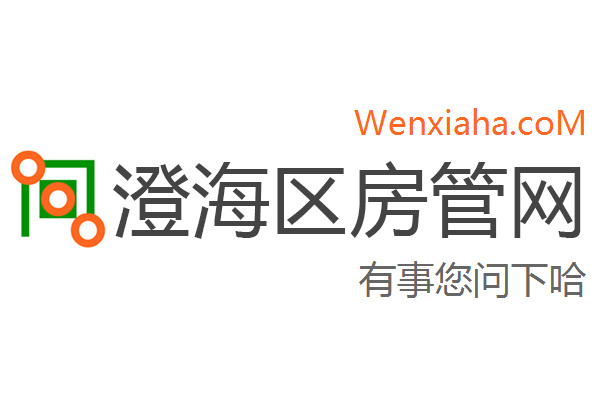 Wenxiaha.coM

澄海区房管网

有事您问下哈